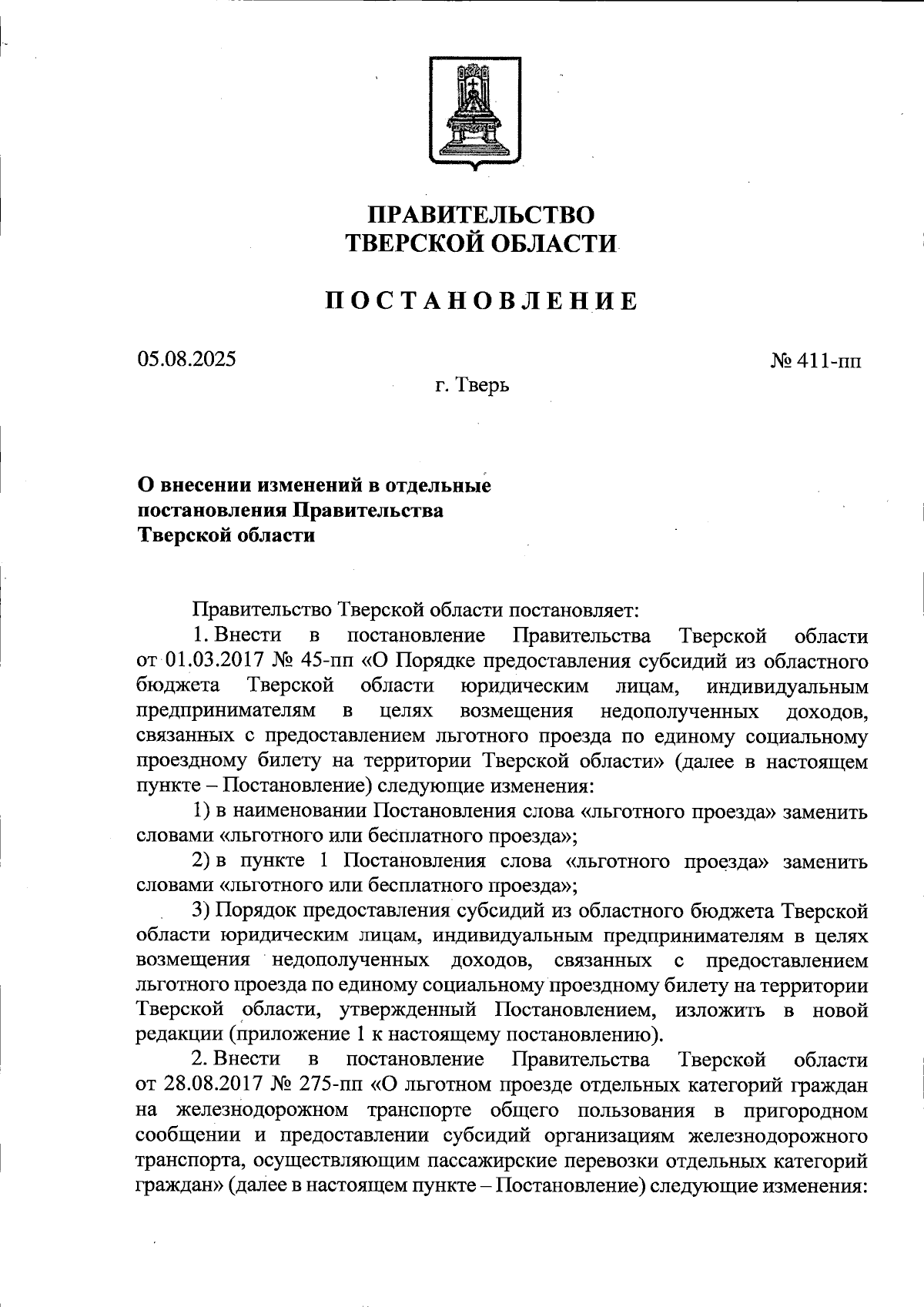 ПРАВИТЕЛЬСТВО
ТВЕРСКОЙ ОБЛАСТИ

ПОСТАНОВЛЕНИЕ

05.08.2025

№ 411-пп

г. Тверь

О внесении изменений в отдельные постановления Правительства Тверской области

Правительство Тверской области постановляет:

1. Внести в постановление Правительства Тверской области от 01.03.2017 № 45-пп «О Порядке предоставления субсидий из областного бюджета Тверской области юридическим лицам, индивидуальным предпринимателям в целях возмещения недополученных доходов, связанных с предоставлением льготного проезда по единому социальному проездному билету на территории Тверской области» (далее в настоящем пункте – Постановление) следующие изменения:

1) в наименовании Постановления слова «льготного проезда» заменить словами «льготного или бесплатного проезда»;

2) в пункте 1 Постановления слова «льготного проезда» заменить словами «льготного или бесплатного проезда»;

3) Порядок предоставления субсидий из областного бюджета Тверской области юридическим лицам, индивидуальным предпринимателям в целях возмещения недополученных доходов, связанных с предоставлением льготного проезда по единому социальному проездному билету на территории Тверской области, утвержденный Постановлением, изложить в новой редакции (приложение 1 к настоящему постановлению).

2. Внести в постановление Правительства Тверской области от 28.08.2017 № 275-пп «О льготном проезде отдельных категорий граждан на железнодорожном транспорте общего пользования в пригородном сообщении и предоставлении субсидий организациям железнодорожного транспорта, осуществляющим пассажирские перевозки отдельных категорий граждан» (далее в настоящем пункте – Постановление) следующие изменения: